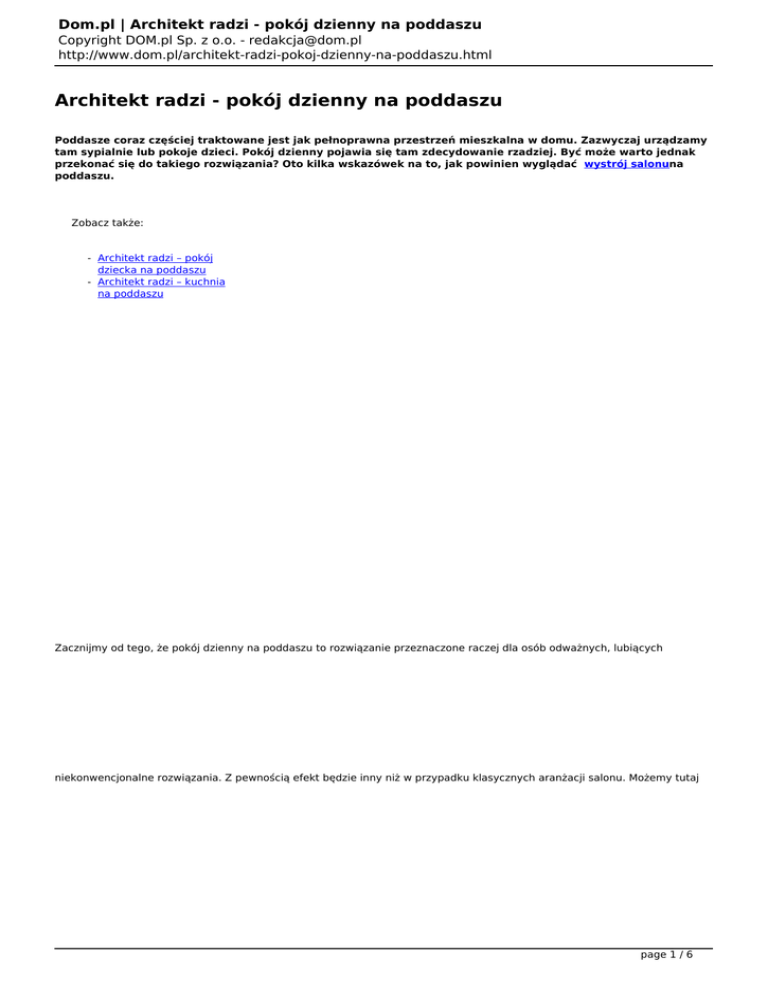 Dom.pl | Architekt radzi - pokój dzienny na poddaszu
Copyright DOM.pl Sp. z o.o. - redakcja@dom.pl
http://www.dom.pl/architekt-radzi-pokoj-dzienny-na-poddaszu.html

Architekt radzi - pokój dzienny na poddaszu

Poddasze coraz częściej traktowane jest jak pełnoprawna przestrzeń mieszkalna w domu. Zazwyczaj urządzamy tam sypialnie lub pokoje dzieci. Pokój dzienny pojawia się tam zdecydowanie rzadziej. Być może warto jednak przekonać się do takiego rozwiązania? Oto kilka wskazówek na to, jak powinien wyglądać wystrój salonuna poddaszu.

Zobacz także:

- Architekt radzi – pokój dziecka na poddaszu
- Architekt radzi – kuchnia na poddaszu

Zacznijmy od tego, że pokój dzienny na poddaszu to rozwiązanie przeznaczone raczej dla osób odważnych, lubiących

niekonwencjonalne rozwiązania. Z pewnością efekt będzie inny niż w przypadku klasycznych aranżacji salonu. Możemy tutaj

page 1 / 6